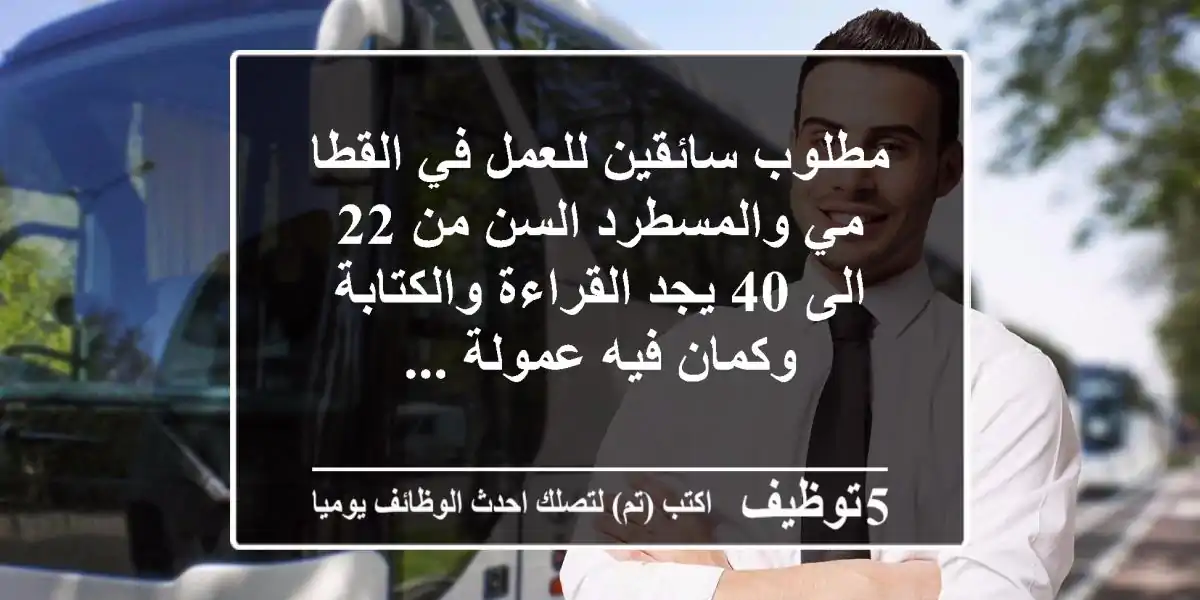 مطلوب سائقين للعمل في القطا مي والمسطرد السن من 22 الى 40 يجد القراءة والكتابة وكمان فيه عمولة ...

5توظيف اكتب (تم) لتصلك احدث الوظائف يوميا